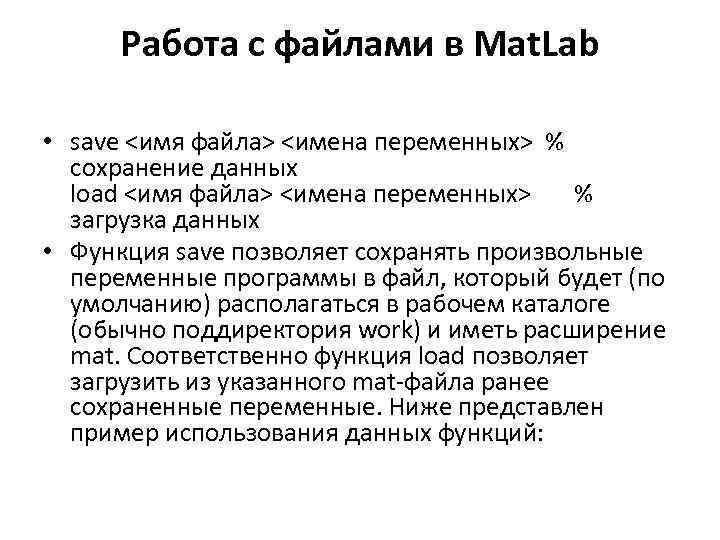 Работа с файлами в MatLab

• save <имя файла> <имена переменных> % сохранение данных
load <имя файла> <имена переменных> % загрузка данных
• Функция save позволяет сохранять произвольные переменные программы в файл, который будет (по умолчанию) располагаться в рабочем каталоге (обычно поддиректория work) и иметь расширение mat. Соответственно функция load позволяет загрузить из указанного mat-файла ранее сохраненные переменные. Ниже представлен пример использования данных функций: